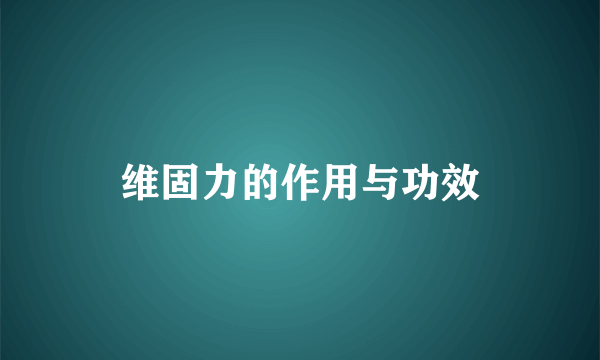 维固力的作用与功效